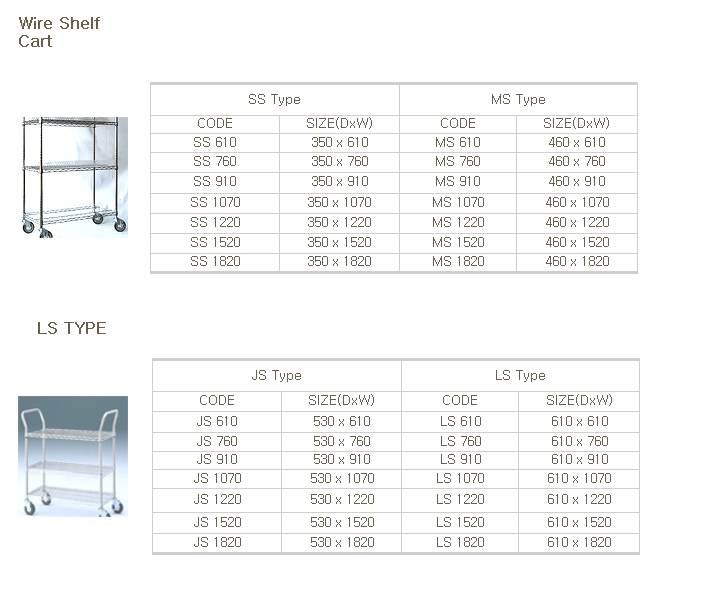 Wire Shelf Cart

| SS Type | | MS Type | |
|---|---|---|---|
| CODE | SIZE(DxW) | CODE | SIZE(DxW) |
| SS 610 | 350 x 610 | MS 610 | 460 x 610 |
| SS 760 | 350 x 760 | MS 760 | 460 x 760 |
| SS 910 | 350 x 910 | MS 910 | 460 x 910 |
| SS 1070 | 350 x 1070 | MS 1070 | 460 x 1070 |
| SS 1220 | 350 x 1220 | MS 1220 | 460 x 1220 |
| SS 1520 | 350 x 1520 | MS 1520 | 460 x 1520 |
| SS 1820 | 350 x 1820 | MS 1820 | 460 x 1820 |

LS TYPE

| JS Type | | LS Type | |
|---|---|---|---|
| CODE | SIZE(DxW) | CODE | SIZE(DxW) |
| JS 610 | 530 x 610 | LS 610 | 610 x 610 |
| JS 760 | 530 x 760 | LS 760 | 610 x 760 |
| JS 910 | 530 x 910 | LS 910 | 610 x 910 |
| JS 1070 | 530 x 1070 | LS 1070 | 610 x 1070 |
| JS 1220 | 530 x 1220 | LS 1220 | 610 x 1220 |
| JS 1520 | 530 x 1520 | LS 1520 | 610 x 1520 |
| JS 1820 | 530 x 1820 | LS 1820 | 610 x 1820 |